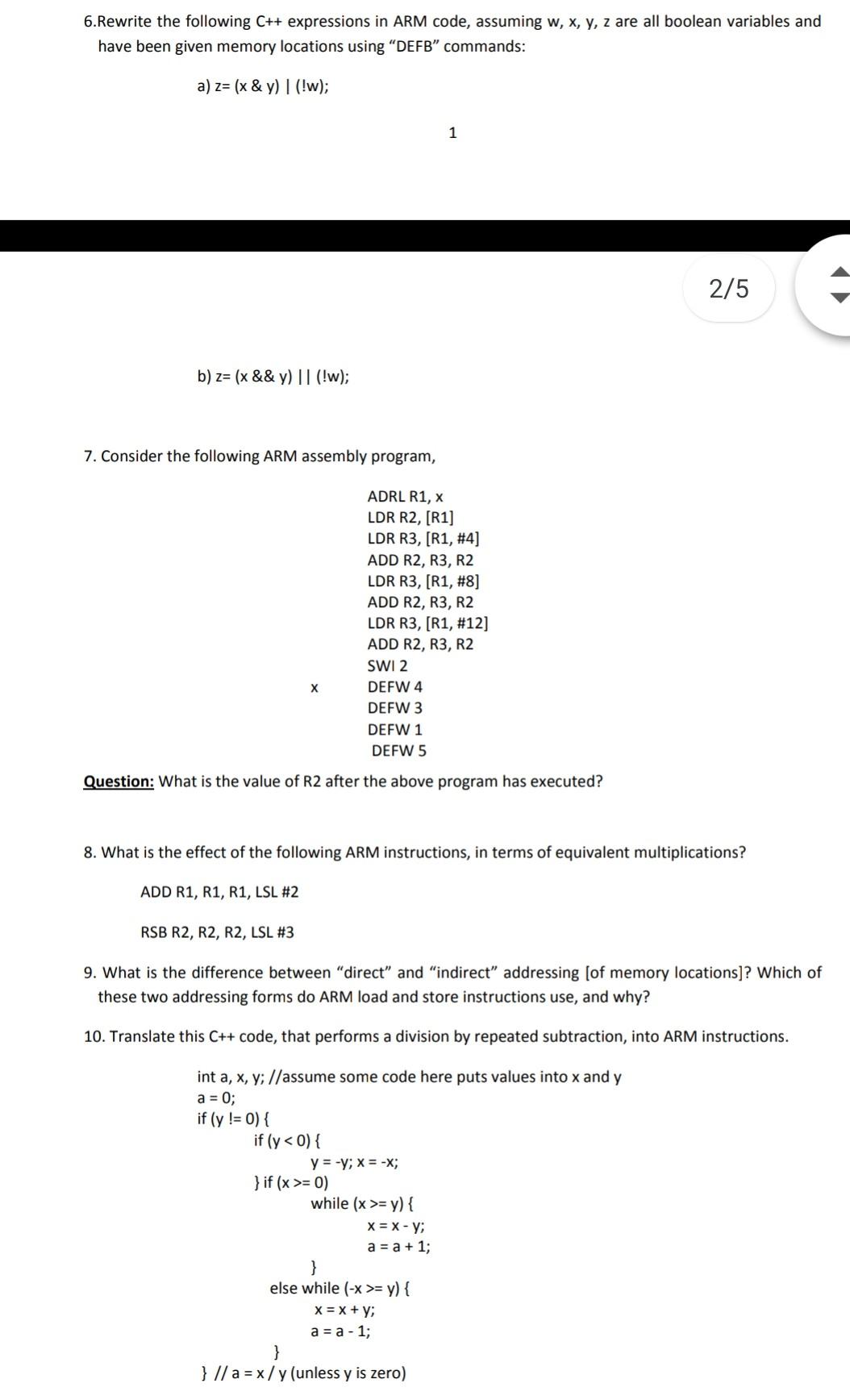 6.Rewrite the following C++ expressions in ARM code, assuming w, x, y, z are all boolean variables and have been given memory locations using "DEFB" commands:

a) z= (x & y) | (!w);

1

2/5

b) z= (x && y) || (!w);

7. Consider the following ARM assembly program,

ADRL R1, x
LDR R2, [R1]
LDR R3, [R1, #4]
ADD R2, R3, R2
LDR R3, [R1, #8]
ADD R2, R3, R2
LDR R3, [R1, #12]
ADD R2, R3, R2
SWI 2
x DEFW 4
DEFW 3
DEFW 1
DEFW 5

Question: What is the value of R2 after the above program has executed?

8. What is the effect of the following ARM instructions, in terms of equivalent multiplications?

ADD R1, R1, R1, LSL #2

RSB R2, R2, R2, LSL #3

9. What is the difference between "direct" and "indirect" addressing [of memory locations]? Which of these two addressing forms do ARM load and store instructions use, and why?

10. Translate this C++ code, that performs a division by repeated subtraction, into ARM instructions.

int a, x, y; //assume some code here puts values into x and y
a = 0;
if (y != 0) {
if (y < 0) {
y = -y; x = -x;
} if (x >= 0)
while (x >= y) {
x = x - y;
a = a + 1;
}
else while (-x >= y) {
x = x + y;
a = a - 1;
}
} // a = x / y (unless y is zero)